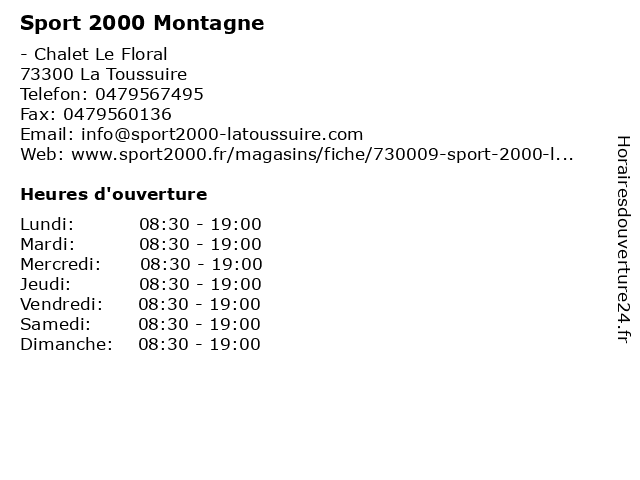 Sport 2000 Montagne

- Chalet Le Floral
73300 La Toussuire
Telefon: 0479567495
Fax: 0479560136
Email: info@sport2000-latoussuire.com
Web: www.sport2000.fr/magasins/fiche/730009-sport-2000-l...

Heures d'ouverture

Lundi: 08:30 - 19:00
Mardi: 08:30 - 19:00
Mercredi: 08:30 - 19:00
Jeudi: 08:30 - 19:00
Vendredi: 08:30 - 19:00
Samedi: 08:30 - 19:00
Dimanche: 08:30 - 19:00

Horairesdouverture24.fr